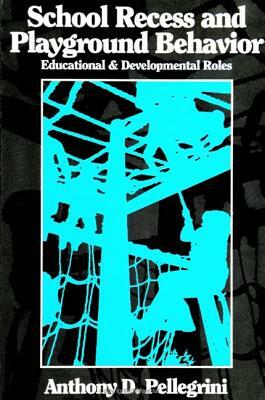 School Recess and Playground Behavior

Educational & Developmental Roles

Anthony D. Pellegrini